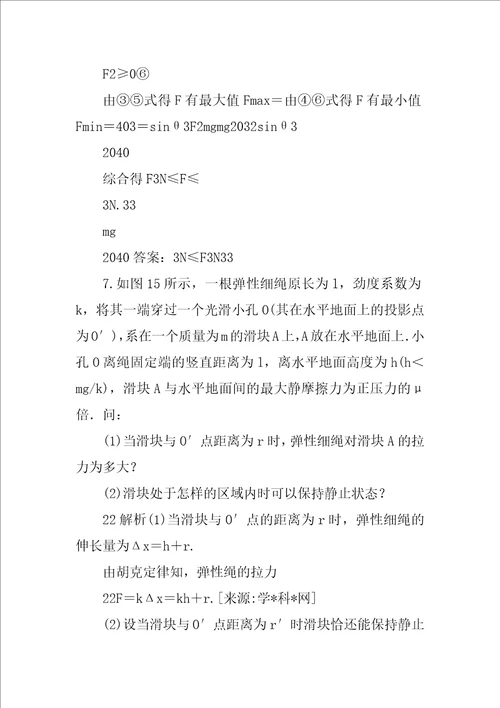 F2≥0⑥

由③⑤式得F有最大值Fmax＝由④⑥式得F有最小值Fmin＝403＝sinθ3F2mgmg2032sinθ3

2040

综合得F3N≤F≤

3N.33

mg

2040答案：3N≤F3N33

7.如图15所示，一根弹性细绳原长为l，劲度系数为k，将其一端穿过一个光滑小孔O(其在水平地面上的投影点为O′)，系在一个质量为m的滑块A上，A放在水平地面上.小孔O离绳固定端的竖直距离为l，离水平地面高度为h(h＜mg/k)，滑块A与水平地面间的最大静摩擦力为正压力的μ倍．问：

(1)当滑块与O′点距离为r时，弹性细绳对滑块A的拉力为多大？

(2)滑块处于怎样的区域内时可以保持静止状态？

22解析(1)当滑块与O′点的距离为r时，弹性细绳的伸长量为Δx＝h＋r.

由胡克定律知，弹性绳的拉力

22F＝kΔx＝kh＋r.[来源:学*科*网]

(2)设当滑块与O′点距离为r′时滑块恰还能保持静止